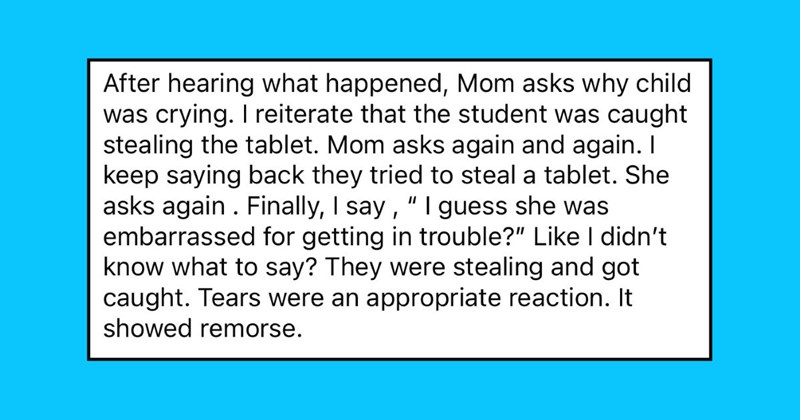 After hearing what happened, Mom asks why child was crying. I reiterate that the student was caught stealing the tablet. Mom asks again and again. I keep saying back they tried to steal a tablet. She asks again . Finally, I say , " I guess she was embarrassed for getting in trouble?" Like I didn't know what to say? They were stealing and got caught. Tears were an appropriate reaction. It showed remorse.